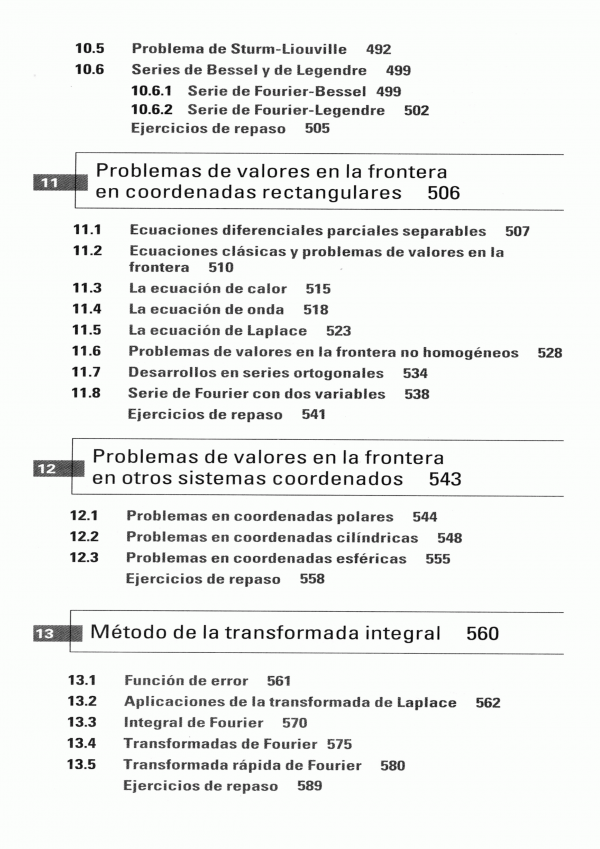 10.5 Problema de Sturm-Liouville 492
10.6 Series de Bessel y de Legendre 499
10.6.1 Serie de Fourier-Bessel 499
10.6.2 Serie de Fourier-Legendre 502
Ejercicios de repaso 505

11 Problemas de valores en la frontera en coordenadas rectangulares 506

11.1 Ecuaciones diferenciales parciales separables 507
11.2 Ecuaciones clásicas y problemas de valores en la frontera 510
11.3 La ecuación de calor 515
11.4 La ecuación de onda 518
11.5 La ecuación de Laplace 523
11.6 Problemas de valores en la frontera no homogéneos 528
11.7 Desarrollos en series ortogonales 534
11.8 Serie de Fourier con dos variables 538
Ejercicios de repaso 541

12 Problemas de valores en la frontera en otros sistemas coordenados 543

12.1 Problemas en coordenadas polares 544
12.2 Problemas en coordenadas cilíndricas 548
12.3 Problemas en coordenadas esféricas 555
Ejercicios de repaso 558

13 Método de la transformada integral 560

13.1 Función de error 561
13.2 Aplicaciones de la transformada de Laplace 562
13.3 Integral de Fourier 570
13.4 Transformadas de Fourier 575
13.5 Transformada rápida de Fourier 580
Ejercicios de repaso 589